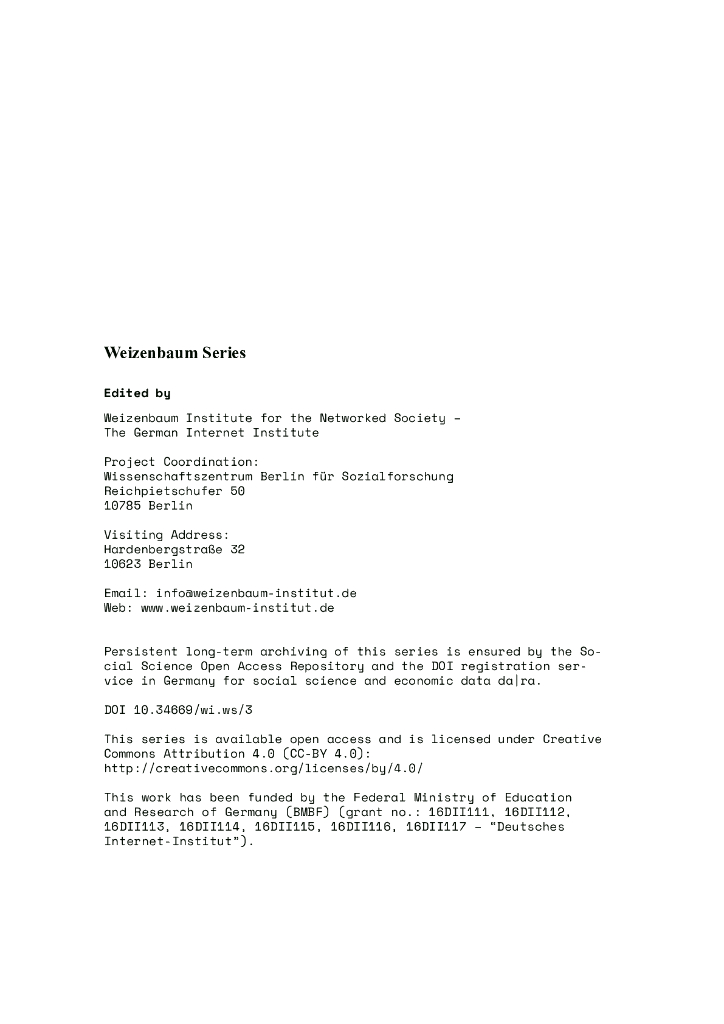 Weizenbaum Series

Edited by

Weizenbaum Institute for the Networked Society – The German Internet Institute

Project Coordination:
Wissenschaftszentrum Berlin für Sozialforschung
Reichpietschufer 50
10785 Berlin

Visiting Address:
Hardenbergstraße 32
10623 Berlin

Email: info@weizenbaum-institut.de
Web: www.weizenbaum-institut.de

Persistent long-term archiving of this series is ensured by the Social Science Open Access Repository and the DOI registration service in Germany for social science and economic data da|ra.

DOI 10.34669/wi.ws/3

This series is available open access and is licensed under Creative Commons Attribution 4.0 (CC-BY 4.0):
http://creativecommons.org/licenses/by/4.0/

This work has been funded by the Federal Ministry of Education and Research of Germany (BMBF) (grant no.: 16DII111, 16DII112, 16DII113, 16DII114, 16DII115, 16DII116, 16DII117 – "Deutsches Internet-Institut").